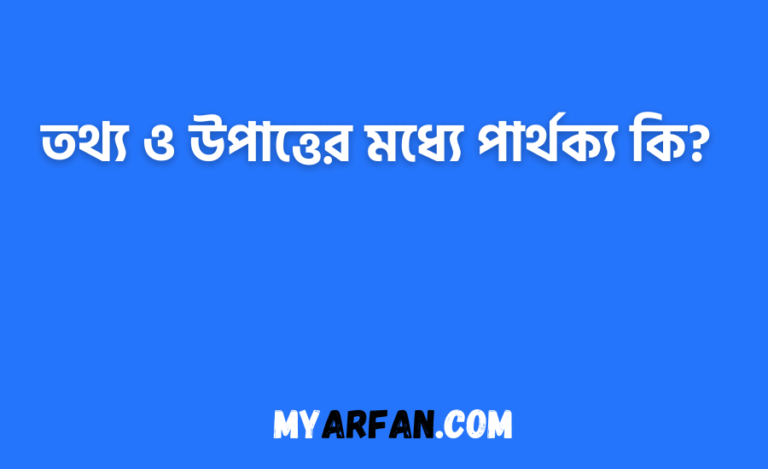 তথ্য ও উপাত্তের মধ্যে পার্থক্য কি?

MYARFAN.COM